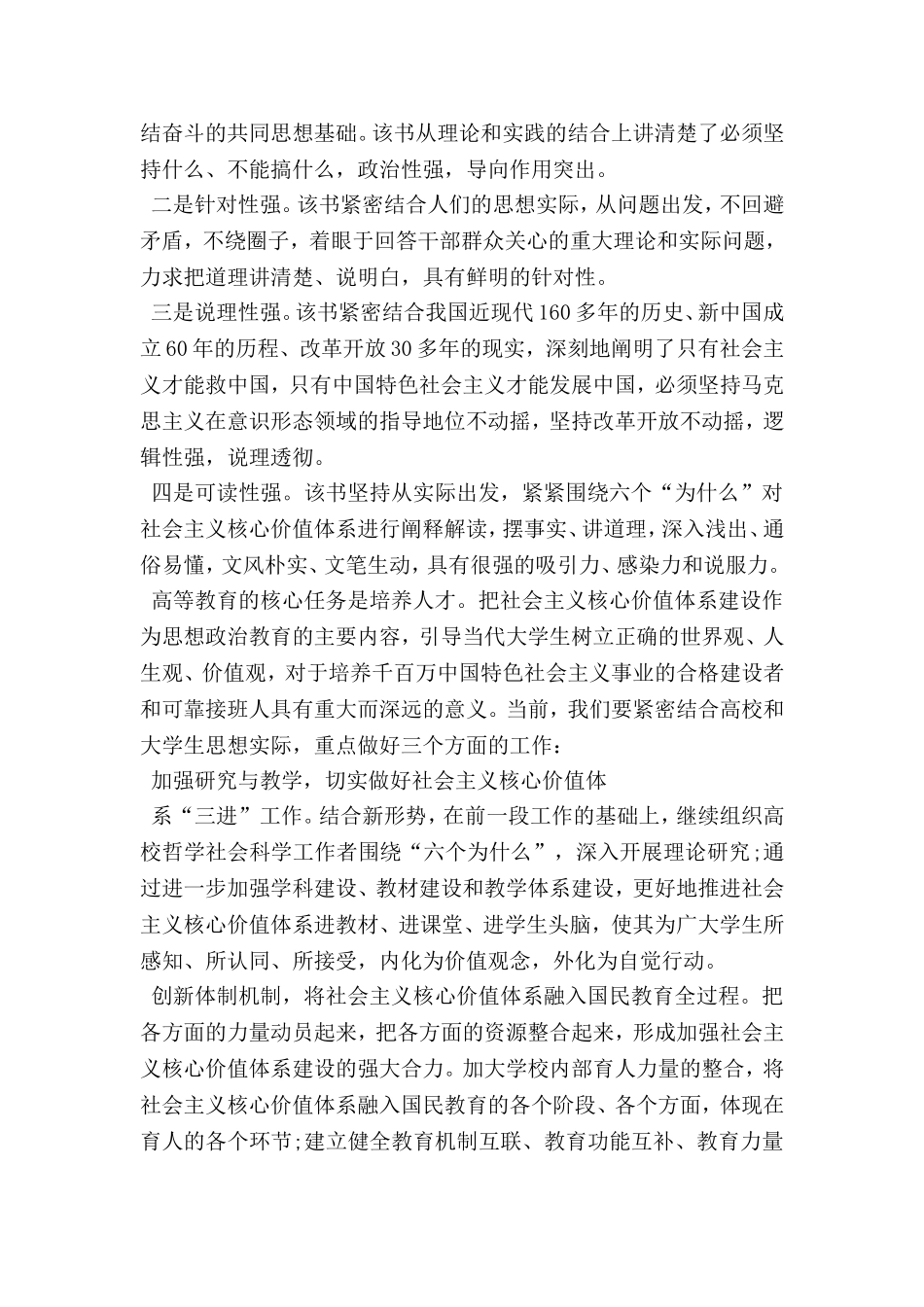 结奋斗的共同思想基础。该书从理论和实践的结合上讲清楚了必须坚持什么、不能搞什么，政治性强，导向作用突出。

二是针对性强。该书紧密结合人们的思想实际，从问题出发，不回避矛盾，不绕圈子，着眼于回答干部群众关心的重大理论和实际问题，力求把道理讲清楚、说明白，具有鲜明的针对性。

三是说理性强。该书紧密结合我国近现代160多年的历史、新中国成立60年的历程、改革开放30多年的现实，深刻地阐明了只有社会主义才能救中国，只有中国特色社会主义才能发展中国，必须坚持马克思主义在意识形态领域的指导地位不动摇，坚持改革开放不动摇，逻辑性强，说理透彻。

四是可读性强。该书坚持从实际出发，紧紧围绕六个“为什么”对社会主义核心价值体系进行阐释解读，摆事实、讲道理，深入浅出、通俗易懂，文风朴实、文笔生动，具有很强的吸引力、感染力和说服力。

高等教育的核心任务是培养人才。把社会主义核心价值体系建设作为思想政治教育的主要内容，引导当代大学生树立正确的世界观、人生观、价值观，对于培养千百万中国特色社会主义事业的合格建设者和可靠接班人具有重大而深远的意义。当前，我们要紧密结合高校和大学生思想实际，重点做好三个方面的工作：

加强研究与教学，切实做好社会主义核心价值体

系“三进”工作。结合新形势，在前一段工作的基础上，继续组织高校哲学社会科学工作者围绕“六个为什么”，深入开展理论研究;通过进一步加强学科建设、教材建设和教学体系建设，更好地推进社会主义核心价值体系进教材、进课堂、进学生头脑，使其为广大学生所感知、所认同、所接受，内化为价值观念，外化为自觉行动。

创新体制机制，将社会主义核心价值体系融入国民教育全过程。把各方面的力量动员起来，把各方面的资源整合起来，形成加强社会主义核心价值体系建设的强大合力。加大学校内部育人力量的整合，将社会主义核心价值体系融入国民教育的各个阶段、各个方面，体现在育人的各个环节;建立健全教育机制互联、教育功能互补、教育力量